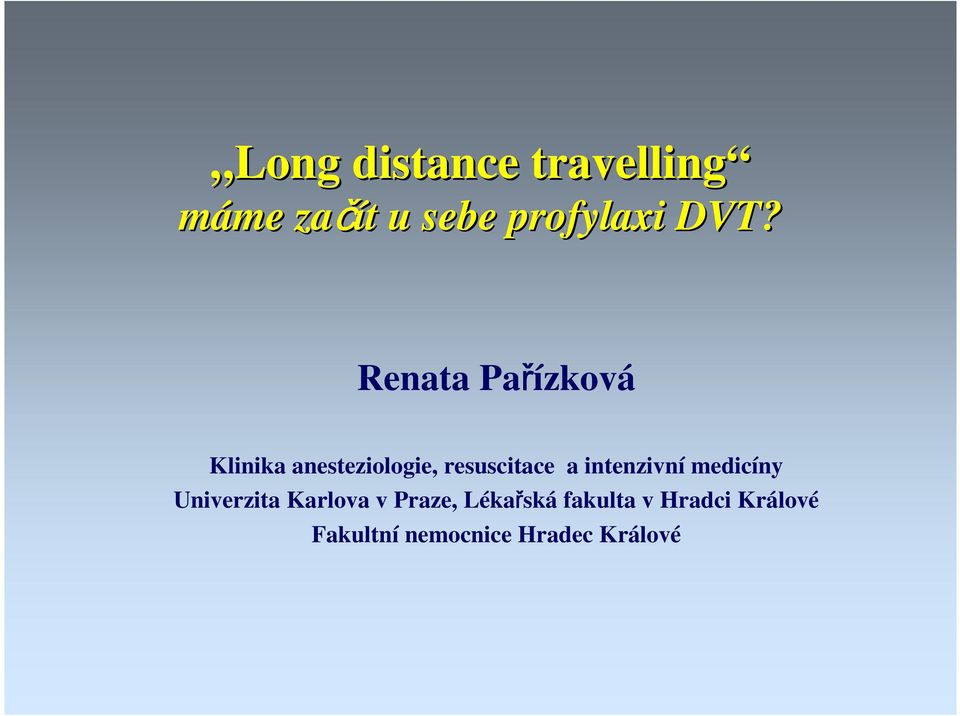 „Long distance travelling“
máme začít u sebe profylaxi DVT?

Renata Pařízková

Klinika anesteziologie, resuscitace a intenzivní medicíny
Univerzita Karlova v Praze, Lékařská fakulta v Hradci Králové
Fakultní nemocnice Hradec Králové